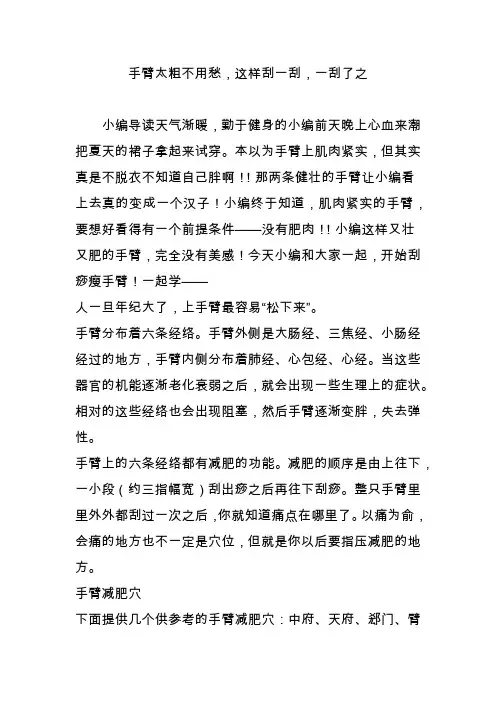 手臂太粗不用愁，这样刮一刮，一刮了之

小编导读天气渐暖，勤于健身的小编前天晚上心血来潮把夏天的裙子拿起来试穿。本以为手臂上肌肉紧实，但其实真是不脱衣不知道自己胖啊！！那两条健壮的手臂让小编看上去真的变成一个汉子！小编终于知道，肌肉紧实的手臂，要想好看得有一个前提条件——没有肥肉！！小编这样又壮又肥的手臂，完全没有美感！今天小编和大家一起，开始刮痧瘦手臂！一起学——

人一旦年纪大了，上手臂最容易“松下来”。

手臂分布着六条经络。手臂外侧是大肠经、三焦经、小肠经经过的地方，手臂内侧分布着肺经、心包经、心经。当这些器官的机能逐渐老化衰弱之后，就会出现一些生理上的症状。相对的这些经络也会出现阻塞，然后手臂逐渐变胖，失去弹性。

手臂上的六条经络都有减肥的功能。减肥的顺序是由上往下，一小段（约三指幅宽）刮出痧之后再往下刮痧。整只手臂里里外外都刮过一次之后，你就知道痛点在哪里了。以痛为俞，会痛的地方也不一定是穴位，但就是你以后要指压减肥的地方。

手臂减肥穴

下面提供几个供参考的手臂减肥穴：中府、天府、郄门、臂